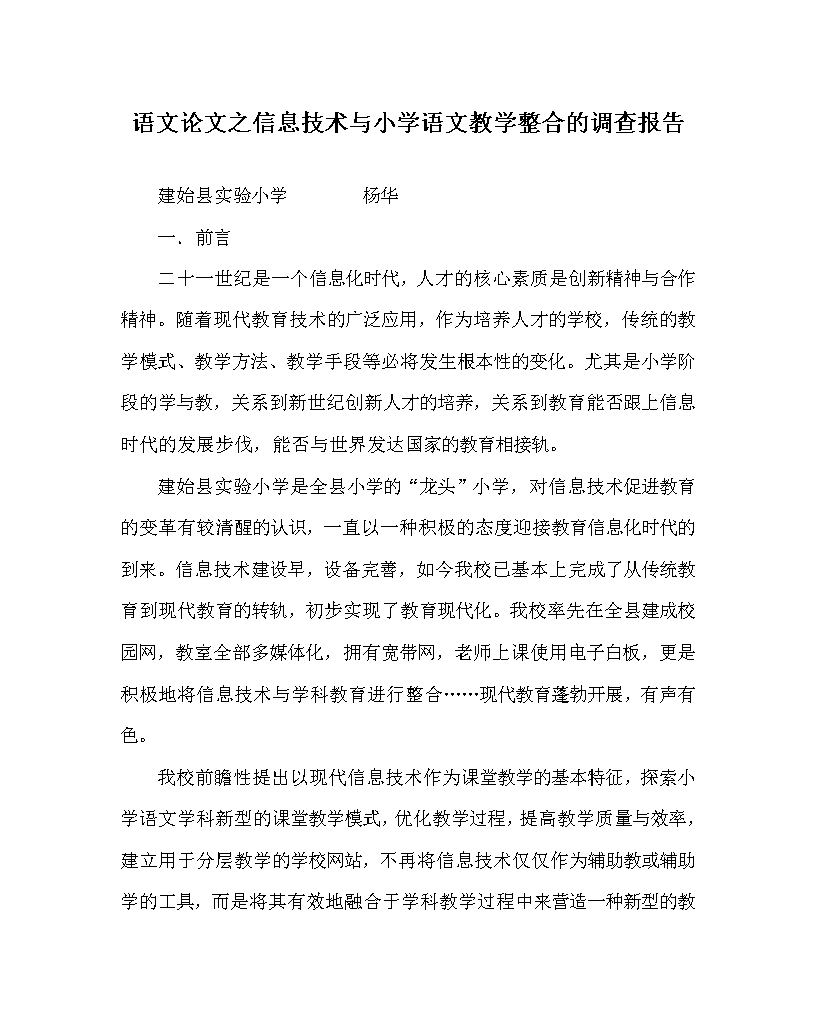 语文论文之信息技术与小学语文教学整合的调查报告

建始县实验小学　　　　杨华

一、前言

二十一世纪是一个信息化时代，人才的核心素质是创新精神与合作精神。随着现代教育技术的广泛应用，作为培养人才的学校，传统的教学模式、教学方法、教学手段等必将发生根本性的变化。尤其是小学阶段的学与教，关系到新世纪创新人才的培养，关系到教育能否跟上信息时代的发展步伐，能否与世界发达国家的教育相接轨。

建始县实验小学是全县小学的“龙头”小学，对信息技术促进教育的变革有较清醒的认识，一直以一种积极的态度迎接教育信息化时代的到来。信息技术建设早，设备完善，如今我校已基本上完成了从传统教育到现代教育的转轨，初步实现了教育现代化。我校率先在全县建成校园网，教室全部多媒体化，拥有宽带网，老师上课使用电子白板，更是积极地将信息技术与学科教育进行整合……现代教育蓬勃开展，有声有色。

我校前瞻性提出以现代信息技术作为课堂教学的基本特征，探索小学语文学科新型的课堂教学模式，优化教学过程，提高教学质量与效率，建立用于分层教学的学校网站，不再将信息技术仅仅作为辅助教或辅助学的工具，而是将其有效地融合于学科教学过程中来营造一种新型的教